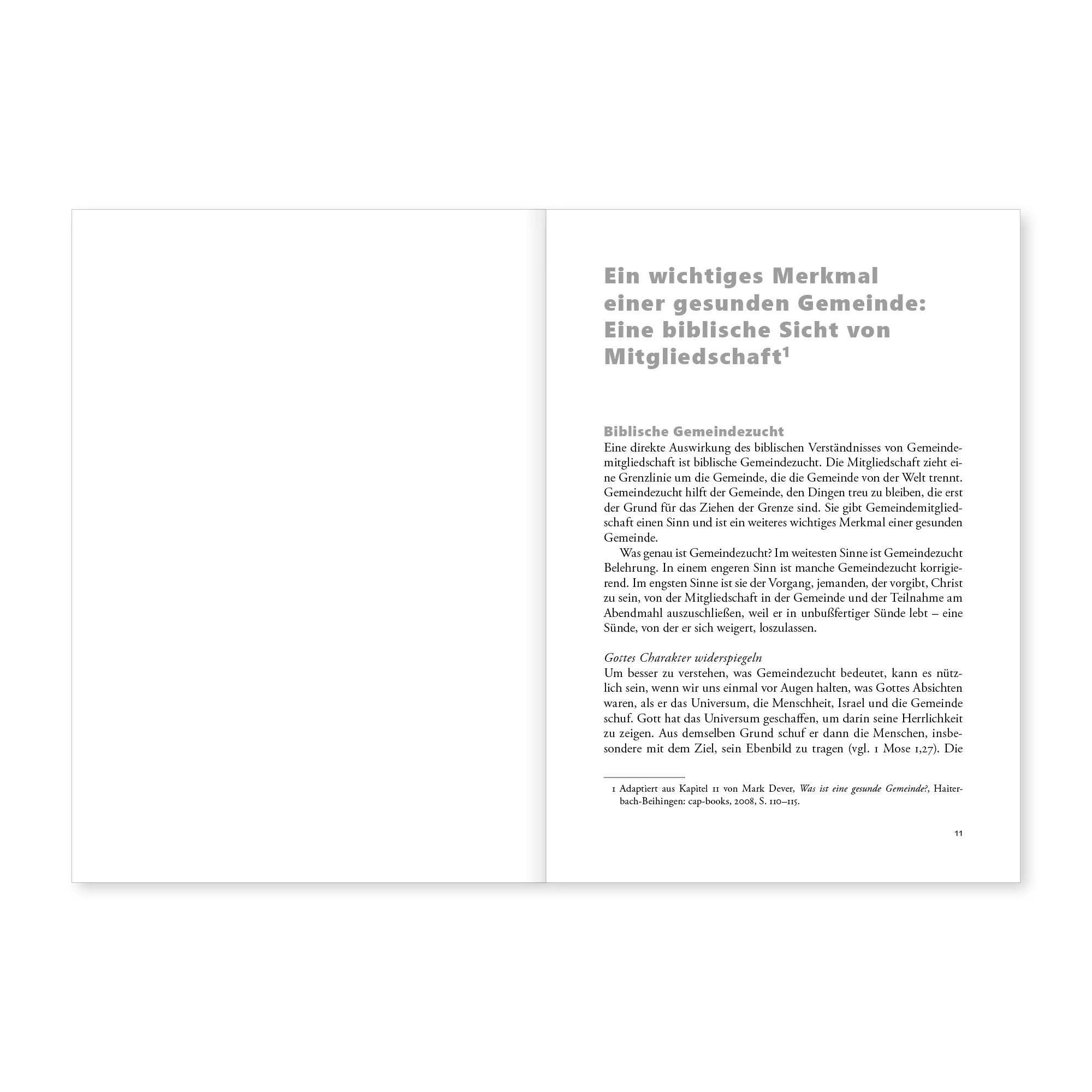 Ein wichtiges Merkmal einer gesunden Gemeinde: Eine biblische Sicht von Mitgliedschaft$^1$

Biblische Gemeindezucht

Eine direkte Auswirkung des biblischen Verständnisses von Gemeindemitgliedschaft ist biblische Gemeindezucht. Die Mitgliedschaft zieht eine Grenzlinie um die Gemeinde, die die Gemeinde von der Welt trennt. Gemeindezucht hilft der Gemeinde, den Dingen treu zu bleiben, die erst der Grund für das Ziehen der Grenze sind. Sie gibt Gemeindemitgliedschaft einen Sinn und ist ein weiteres wichtiges Merkmal einer gesunden Gemeinde.

Was genau ist Gemeindezucht? Im weitesten Sinne ist Gemeindezucht Belehrung. In einem engeren Sinn ist manche Gemeindezucht korrigierend. Im engsten Sinne ist sie der Vorgang, jemanden, der vorgibt, Christ zu sein, von der Mitgliedschaft in der Gemeinde und der Teilnahme am Abendmahl auszuschließen, weil er in unbußfertiger Sünde lebt – eine Sünde, von der er sich weigert, loszulassen.

Gottes Charakter widerspiegeln

Um besser zu verstehen, was Gemeindezucht bedeutet, kann es nützlich sein, wenn wir uns einmal vor Augen halten, was Gottes Absichten waren, als er das Universum, die Menschheit, Israel und die Gemeinde schuf. Gott hat das Universum geschaffen, um darin seine Herrlichkeit zu zeigen. Aus demselben Grund schuf er dann die Menschen, insbesondere mit dem Ziel, sein Ebenbild zu tragen (vgl. 1 Mose 1,27). Die

1 Adaptiert aus Kapitel 11 von Mark Dever, Was ist eine gesunde Gemeinde?, Haiterbach-Beihingen: cap-books, 2008, S. 110–115.

11